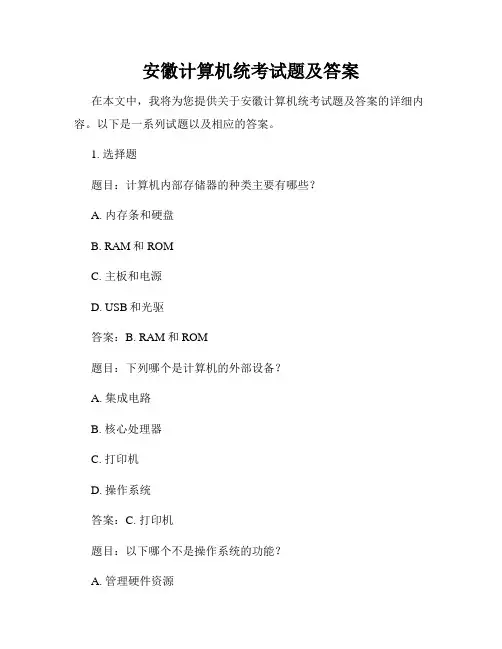 安徽计算机统考试题及答案

在本文中，我将为您提供关于安徽计算机统考试题及答案的详细内容。以下是一系列试题以及相应的答案。

1. 选择题

题目：计算机内部存储器的种类主要有哪些？

A. 内存条和硬盘

B. RAM 和 ROM

C. 主板和电源

D. USB 和光驱

答案：B. RAM 和 ROM

题目：下列哪个是计算机的外部设备？

A. 集成电路

B. 核心处理器

C. 打印机

D. 操作系统

答案：C. 打印机

题目：以下哪个不是操作系统的功能？

A. 管理硬件资源